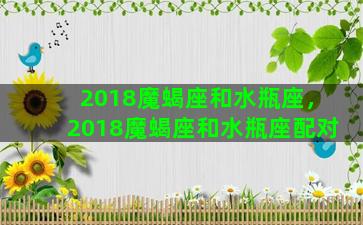 2018魔蝎座和水瓶座，2018魔蝎座和水瓶座配对